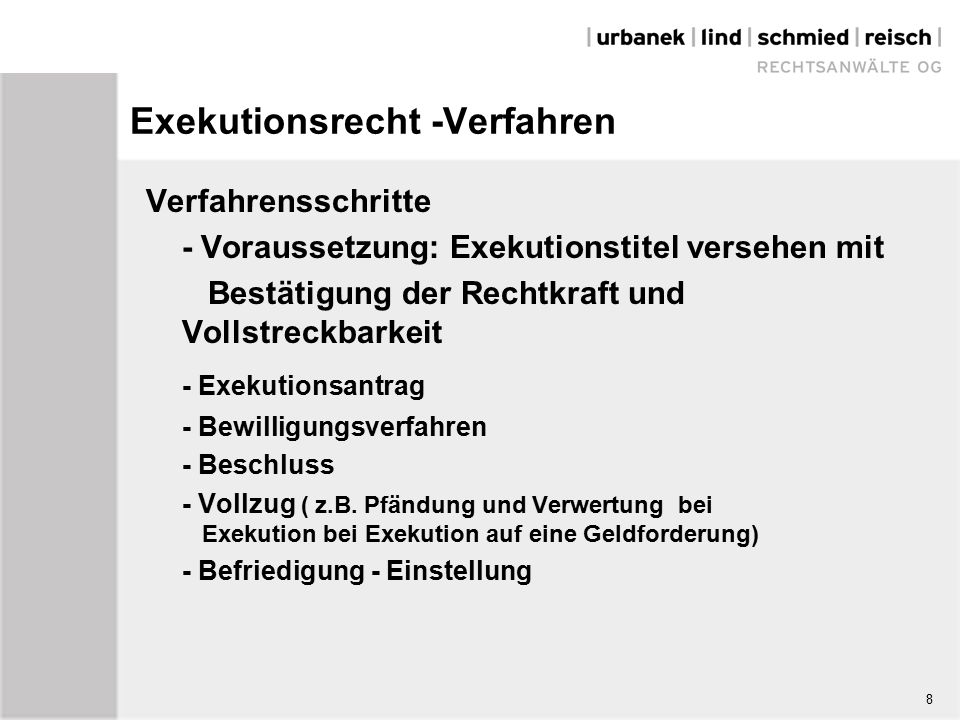 | urbanek | lind | schmied | reisch |
RECHTSANWÄLTE OG

Exekutionsrecht -Verfahren

Verfahrensschritte

- Voraussetzung: Exekutionstitel versehen mit Bestätigung der Rechtkraft und Vollstreckbarkeit

- Exekutionsantrag

- Bewilligungsverfahren

- Beschluss

- Vollzug ( z.B. Pfändung und Verwertung bei Exekution bei Exekution auf eine Geldforderung)

- Befriedigung - Einstellung

8